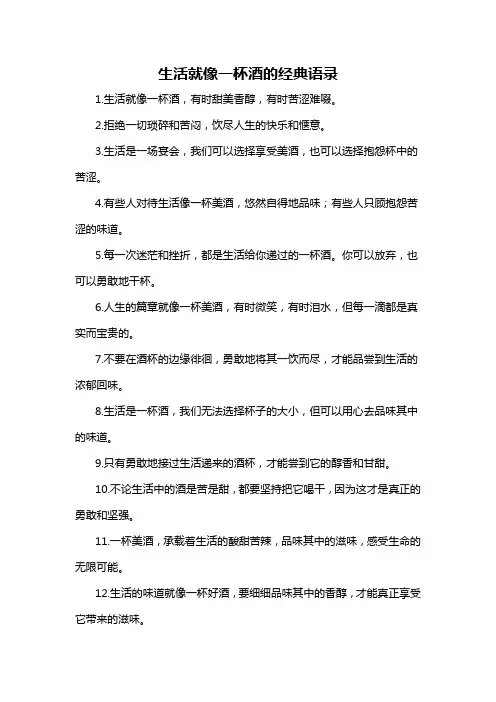 生活就像一杯酒的经典语录

1.生活就像一杯酒，有时甜美香醇，有时苦涩难咽。

2.拒绝一切琐碎和苦闷，饮尽人生的快乐和惬意。

3.生活是一场宴会，我们可以选择享受美酒，也可以选择抱怨杯中的苦涩。

4.有些人对待生活像一杯美酒，悠然自得地品味；有些人只顾抱怨苦涩的味道。

5.每一次迷茫和挫折，都是生活给你递过的一杯酒。你可以放弃，也可以勇敢地干杯。

6.人生的篇章就像一杯美酒，有时微笑，有时泪水，但每一滴都是真实而宝贵的。

7.不要在酒杯的边缘徘徊，勇敢地将其一饮而尽，才能品尝到生活的浓郁回味。

8.生活是一杯酒，我们无法选择杯子的大小，但可以用心去品味其中的味道。

9.只有勇敢地接过生活递来的酒杯，才能尝到它的醇香和甘甜。

10.不论生活中的酒是苦是甜，都要坚持把它喝干，因为这才是真正的勇敢和坚强。

11.一杯美酒，承载着生活的酸甜苦辣，品味其中的滋味，感受生命的无限可能。

12.生活的味道就像一杯好酒，要细细品味其中的香醇，才能真正享受它带来的滋味。